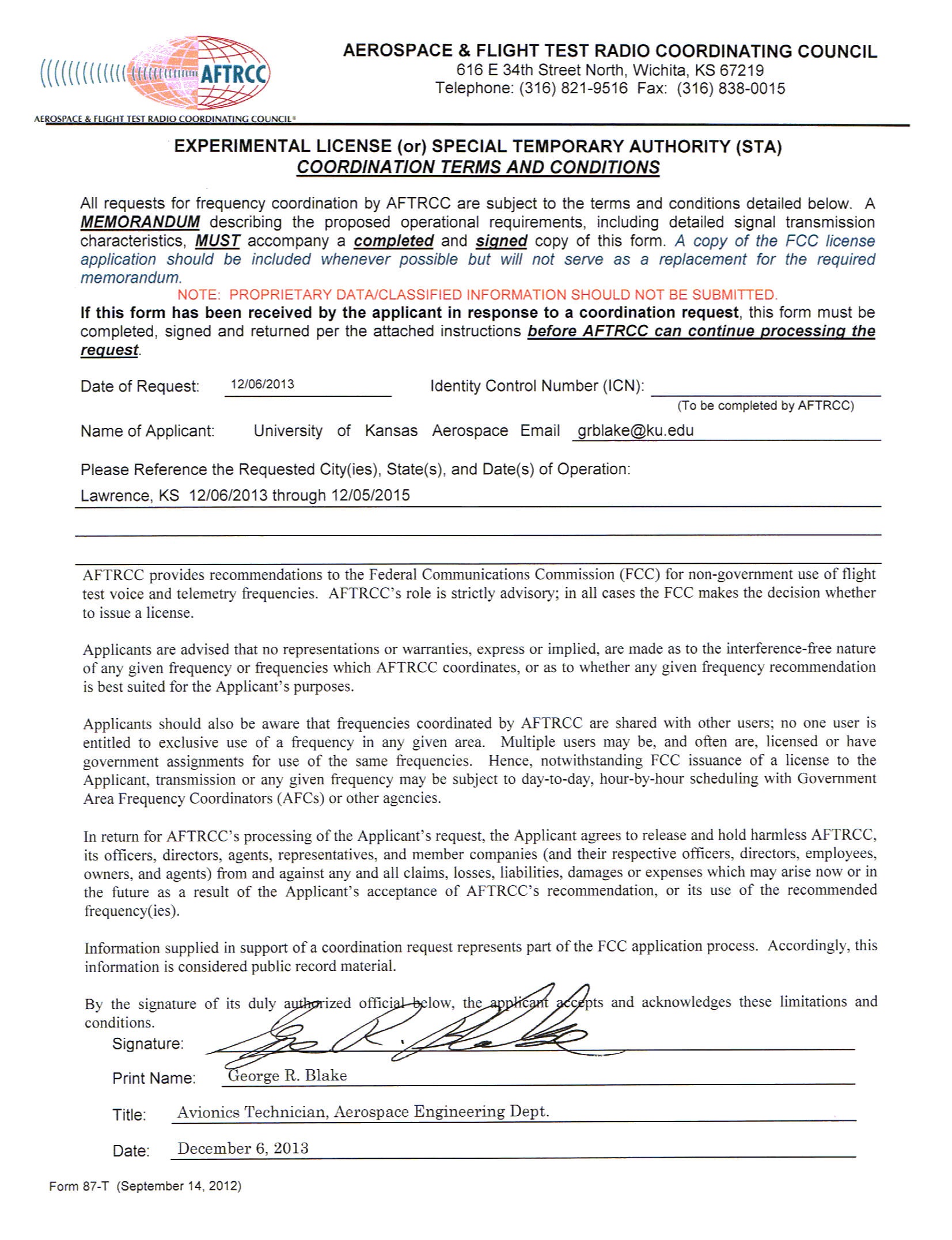 AFTRCC
AEROSPACE & FLIGHT TEST RADIO COORDINATING COUNCIL®

AEROSPACE & FLIGHT TEST RADIO COORDINATING COUNCIL
616 E 34th Street North, Wichita, KS 67219
Telephone: (316) 821-9516 Fax: (316) 838-0015

EXPERIMENTAL LICENSE (or) SPECIAL TEMPORARY AUTHORITY (STA)
COORDINATION TERMS AND CONDITIONS

All requests for frequency coordination by AFTRCC are subject to the terms and conditions detailed below. A MEMORANDUM describing the proposed operational requirements, including detailed signal transmission characteristics, MUST accompany a completed and signed copy of this form. A copy of the FCC license application should be included whenever possible but will not serve as a replacement for the required memorandum.
NOTE: PROPRIETARY DATA/CLASSIFIED INFORMATION SHOULD NOT BE SUBMITTED.
If this form has been received by the applicant in response to a coordination request, this form must be completed, signed and returned per the attached instructions before AFTRCC can continue processing the request.

Date of Request: 12/06/2013 Identity Control Number (ICN):
(To be completed by AFTRCC)

Name of Applicant: University of Kansas Aerospace Email grblake@ku.edu

Please Reference the Requested City(ies), State(s), and Date(s) of Operation:
Lawrence, KS 12/06/2013 through 12/05/2015

AFTRCC provides recommendations to the Federal Communications Commission (FCC) for non-government use of flight test voice and telemetry frequencies. AFTRCC's role is strictly advisory; in all cases the FCC makes the decision whether to issue a license.

Applicants are advised that no representations or warranties, express or implied, are made as to the interference-free nature of any given frequency or frequencies which AFTRCC coordinates, or as to whether any given frequency recommendation is best suited for the Applicant's purposes.

Applicants should also be aware that frequencies coordinated by AFTRCC are shared with other users; no one user is entitled to exclusive use of a frequency in any given area. Multiple users may be, and often are, licensed or have government assignments for use of the same frequencies. Hence, notwithstanding FCC issuance of a license to the Applicant, transmission or any given frequency may be subject to day-to-day, hour-by-hour scheduling with Government Area Frequency Coordinators (AFCs) or other agencies.

In return for AFTRCC's processing of the Applicant's request, the Applicant agrees to release and hold harmless AFTRCC, its officers, directors, agents, representatives, and member companies (and their respective officers, directors, employees, owners, and agents) from and against any and all claims, losses, liabilities, damages or expenses which may arise now or in the future as a result of the Applicant's acceptance of AFTRCC's recommendation, or its use of the recommended frequency(ies).

Information supplied in support of a coordination request represents part of the FCC application process. Accordingly, this information is considered public record material.

By the signature of its duly authorized official below, the applicant accepts and acknowledges these limitations and conditions.
Signature: Geo R. Blake
Print Name: George R. Blake
Title: Avionics Technician, Aerospace Engineering Dept.
Date: December 6, 2013

Form 87-T (September 14, 2012)